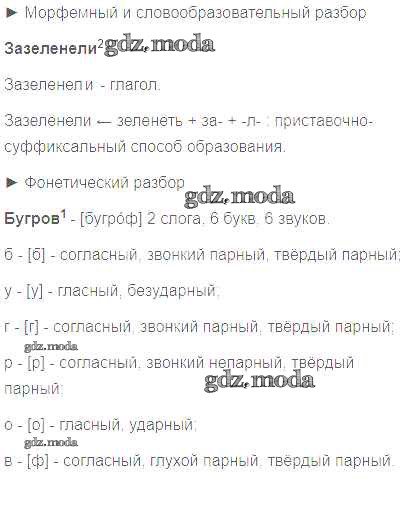 ► Морфемный и словообразовательный разбор

Зазеленели$^{2}$

Зазеленели - глагол.

Зазеленели ← зеленеть + за- + -л- : приставочно-суффиксальный способ образования.

► Фонетический разбор

Бугров$^{1}$ - [бугро́ф] 2 слога, 6 букв, 6 звуков.

б - [б] - согласный, звонкий парный, твёрдый парный;

у - [у] - гласный, безударный;

г - [г] - согласный, звонкий парный, твёрдый парный;

р - [р] - согласный, звонкий непарный, твёрдый парный;

о - [о] - гласный, ударный;

в - [ф] - согласный, глухой парный, твёрдый парный.

gdz.moda